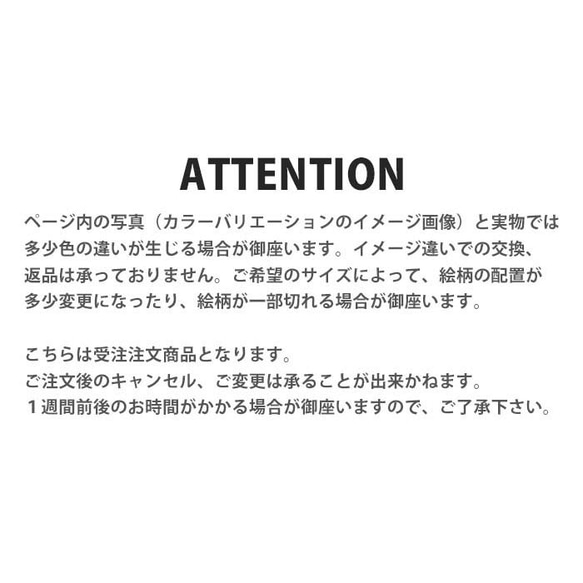 ATTENTION

ページ内の写真（カラーバリエーションのイメージ画像）と実物では多少色の違いが生じる場合が御座います。イメージ違いでの交換、返品は承っておりません。ご希望のサイズによって、絵柄の配置が多少変更になったり、絵柄が一部切れる場合が御座います。

こちらは受注注文商品となります。
ご注文後のキャンセル、ご変更は承ることが出来かねます。
１週間前後のお時間がかかる場合が御座いますので、ご了承下さい。